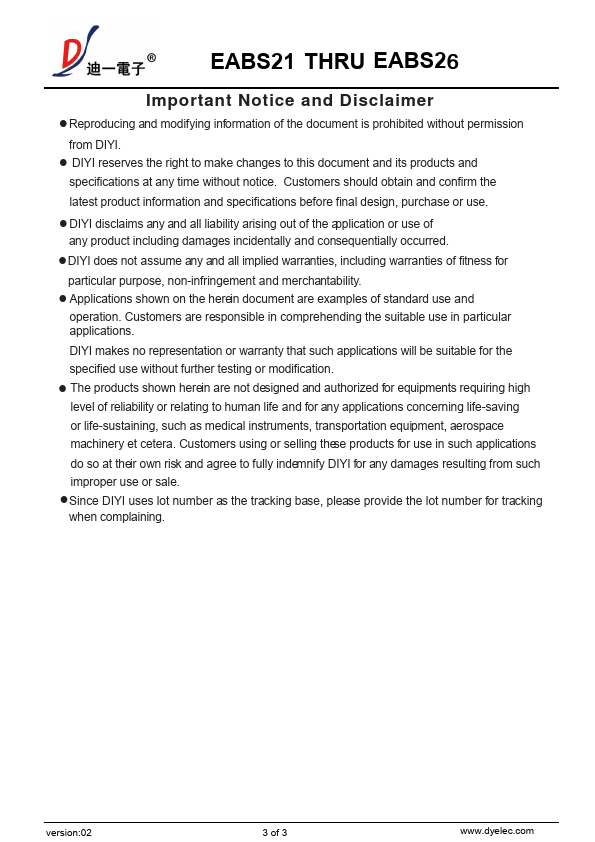 迪一電子®

EABS21 THRU EABS26

Important Notice and Disclaimer

● Reproducing and modifying information of the document is prohibited without permission from DIYI.

● DIYI reserves the right to make changes to this document and its products and specifications at any time without notice. Customers should obtain and confirm the latest product information and specifications before final design, purchase or use.

● DIYI disclaims any and all liability arising out of the application or use of any product including damages incidentally and consequentially occurred.

● DIYI does not assume any and all implied warranties, including warranties of fitness for particular purpose, non-infringement and merchantability.

● Applications shown on the herein document are examples of standard use and operation. Customers are responsible in comprehending the suitable use in particular applications.

DIYI makes no representation or warranty that such applications will be suitable for the specified use without further testing or modification.

● The products shown herein are not designed and authorized for equipments requiring high level of reliability or relating to human life and for any applications concerning life-saving or life-sustaining, such as medical instruments, transportation equipment, aerospace machinery et cetera. Customers using or selling these products for use in such applications do so at their own risk and agree to fully indemnify DIYI for any damages resulting from such improper use or sale.

● Since DIYI uses lot number as the tracking base, please provide the lot number for tracking when complaining.

version:02 3 of 3 www.dyelec.com